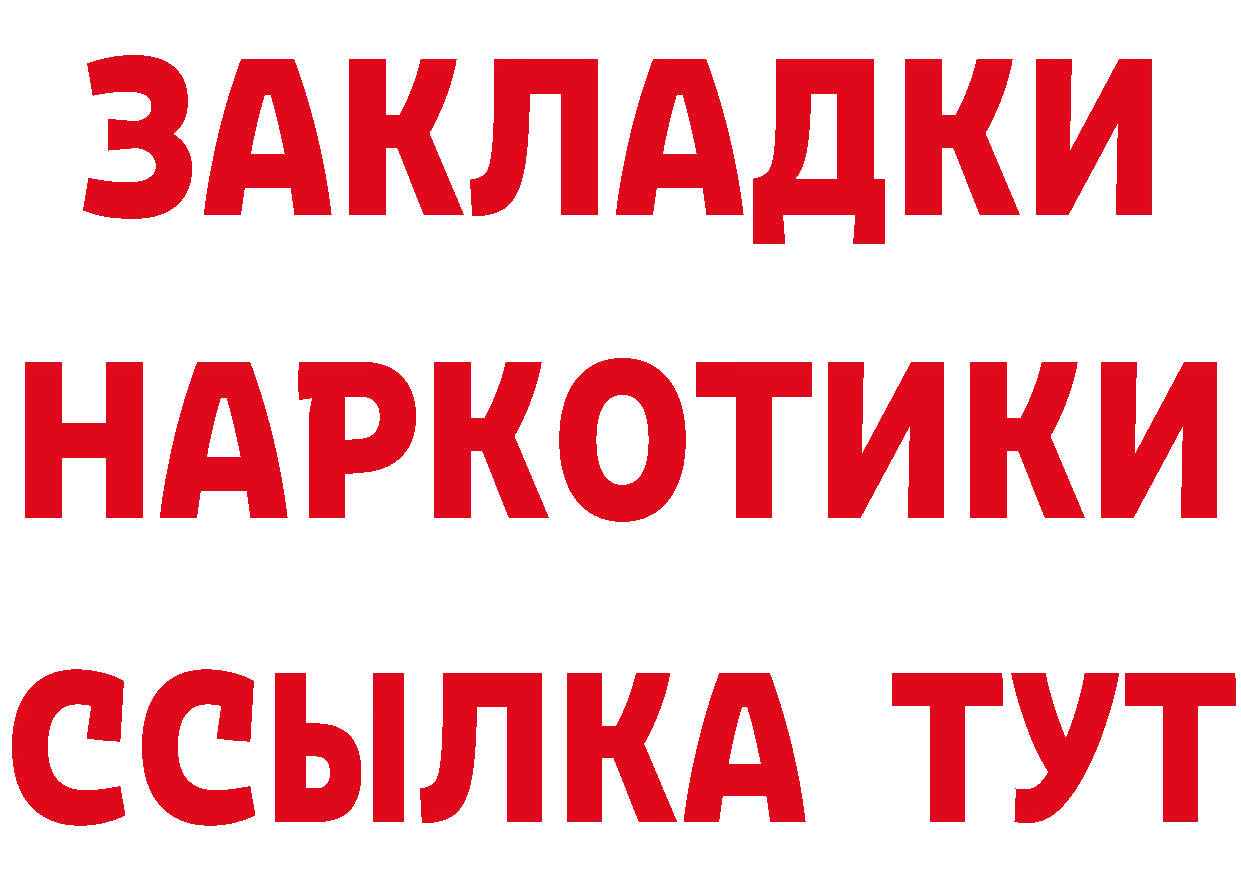 ЗАКЛАДКИ НАРКОТИКИ ССЫЛКА ТУТ